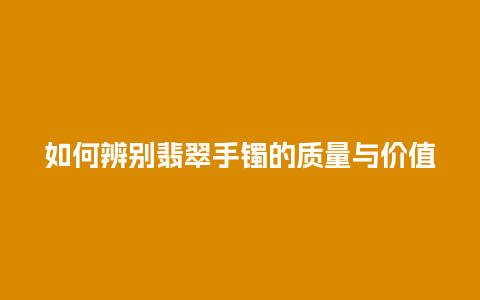 如何辨别翡翠手镯的质量与价值